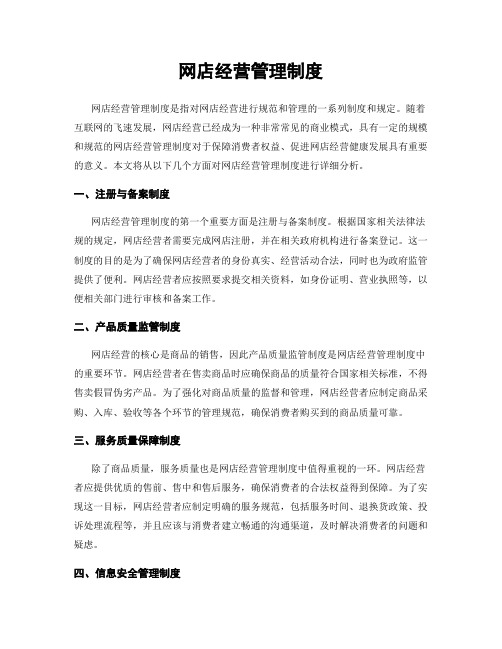 网店经营管理制度

网店经营管理制度是指对网店经营进行规范和管理的一系列制度和规定。随着互联网的飞速发展，网店经营已经成为一种非常常见的商业模式，具有一定的规模和规范的网店经营管理制度对于保障消费者权益、促进网店经营健康发展具有重要的意义。本文将从以下几个方面对网店经营管理制度进行详细分析。

一、注册与备案制度

网店经营管理制度的第一个重要方面是注册与备案制度。根据国家相关法律法规的规定，网店经营者需要完成网店注册，并在相关政府机构进行备案登记。这一制度的目的是为了确保网店经营者的身份真实、经营活动合法，同时也为政府监管提供了便利。网店经营者应按照要求提交相关资料，如身份证明、营业执照等，以便相关部门进行审核和备案工作。

二、产品质量监管制度

网店经营的核心是商品的销售，因此产品质量监管制度是网店经营管理制度中的重要环节。网店经营者在售卖商品时应确保商品的质量符合国家相关标准，不得售卖假冒伪劣产品。为了强化对商品质量的监督和管理，网店经营者应制定商品采购、入库、验收等各个环节的管理规范，确保消费者购买到的商品质量可靠。

三、服务质量保障制度

除了商品质量，服务质量也是网店经营管理制度中值得重视的一环。网店经营者应提供优质的售前、售中和售后服务，确保消费者的合法权益得到保障。为了实现这一目标，网店经营者应制定明确的服务规范，包括服务时间、退换货政策、投诉处理流程等，并且应该与消费者建立畅通的沟通渠道，及时解决消费者的问题和疑虑。

四、信息安全管理制度